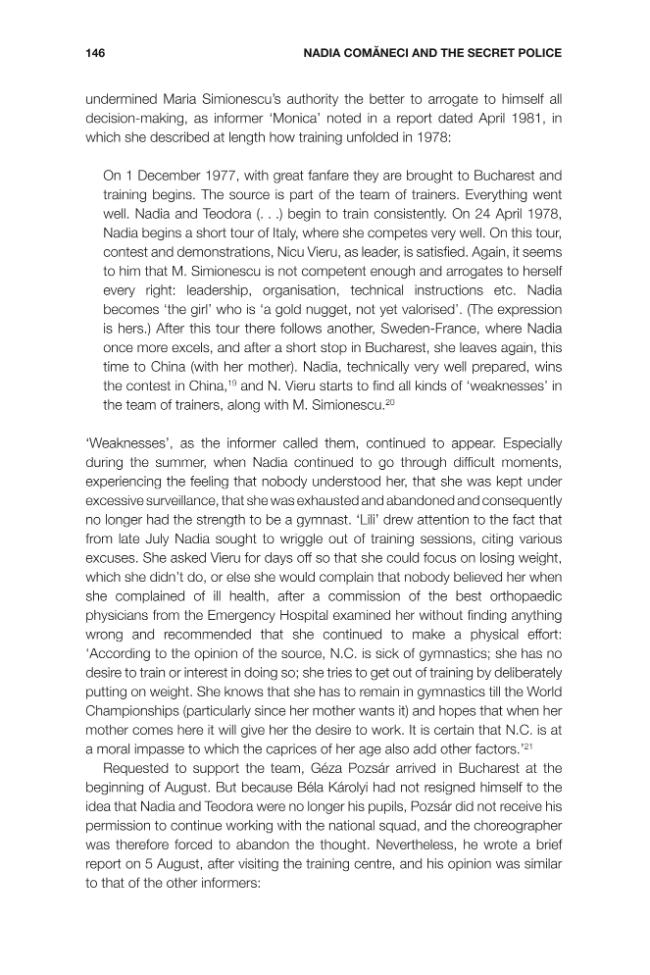 146 NADIA COMĂNECI AND THE SECRET POLICE

undermined Maria Simionescu's authority the better to arrogate to himself all decision-making, as informer 'Monica' noted in a report dated April 1981, in which she described at length how training unfolded in 1978:

On 1 December 1977, with great fanfare they are brought to Bucharest and training begins. The source is part of the team of trainers. Everything went well. Nadia and Teodora (. . .) begin to train consistently. On 24 April 1978, Nadia begins a short tour of Italy, where she competes very well. On this tour, contest and demonstrations, Nicu Vieru, as leader, is satisfied. Again, it seems to him that M. Simionescu is not competent enough and arrogates to herself every right: leadership, organisation, technical instructions etc. Nadia becomes 'the girl' who is 'a gold nugget, not yet valorised'. (The expression is hers.) After this tour there follows another, Sweden-France, where Nadia once more excels, and after a short stop in Bucharest, she leaves again, this time to China (with her mother). Nadia, technically very well prepared, wins the contest in China,$^{19}$ and N. Vieru starts to find all kinds of 'weaknesses' in the team of trainers, along with M. Simionescu.$^{20}$

'Weaknesses', as the informer called them, continued to appear. Especially during the summer, when Nadia continued to go through difficult moments, experiencing the feeling that nobody understood her, that she was kept under excessive surveillance, that she was exhausted and abandoned and consequently no longer had the strength to be a gymnast. 'Lili' drew attention to the fact that from late July Nadia sought to wriggle out of training sessions, citing various excuses. She asked Vieru for days off so that she could focus on losing weight, which she didn't do, or else she would complain that nobody believed her when she complained of ill health, after a commission of the best orthopaedic physicians from the Emergency Hospital examined her without finding anything wrong and recommended that she continued to make a physical effort: 'According to the opinion of the source, N.C. is sick of gymnastics; she has no desire to train or interest in doing so; she tries to get out of training by deliberately putting on weight. She knows that she has to remain in gymnastics till the World Championships (particularly since her mother wants it) and hopes that when her mother comes here it will give her the desire to work. It is certain that N.C. is at a moral impasse to which the caprices of her age also add other factors.'$^{21}$

Requested to support the team, Géza Pozsár arrived in Bucharest at the beginning of August. But because Béla Károlyi had not resigned himself to the idea that Nadia and Teodora were no longer his pupils, Pozsár did not receive his permission to continue working with the national squad, and the choreographer was therefore forced to abandon the thought. Nevertheless, he wrote a brief report on 5 August, after visiting the training centre, and his opinion was similar to that of the other informers: